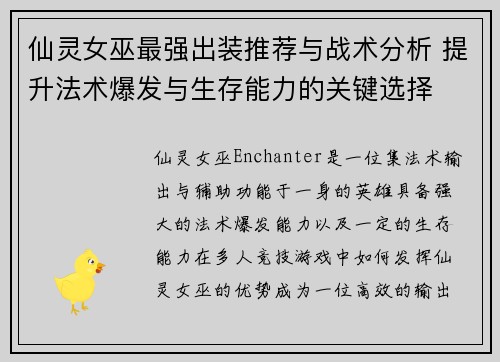 仙灵女巫最强出装推荐与战术分析 提升法术爆发与生存能力的关键选择

仙灵女巫Enchanter是一位集法术输出与辅助功能于一身的英雄具备强大的法术爆发能力以及一定的生存能力在多人竞技游戏中如何发挥仙灵女巫的优势成为一位高效的输出